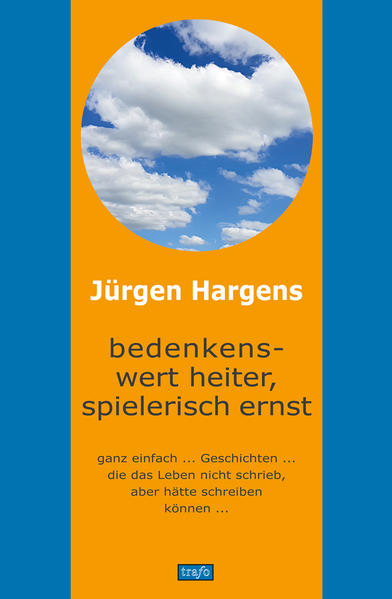 Jürgen Hargens

bedenkenswert heiter, spielerisch ernst

ganz einfach ... Geschichten ... die das Leben nicht schrieb, aber hätte schreiben können ...

trafo